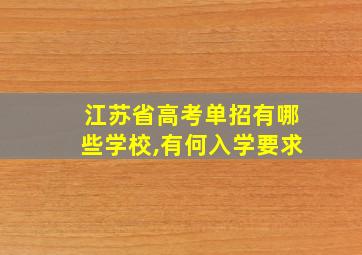 江苏省高考单招有哪些学校,有何入学要求